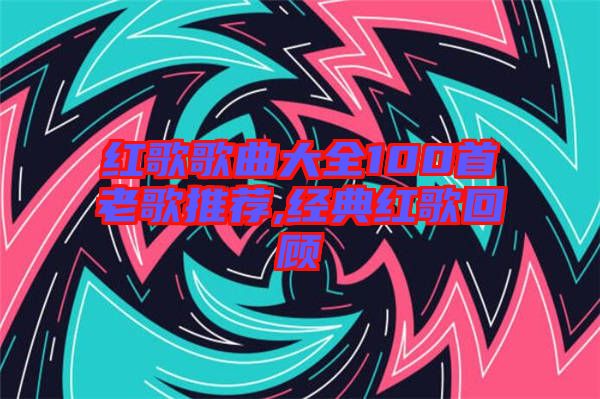 红歌歌曲大全100首老歌推荐,经典红歌回顾